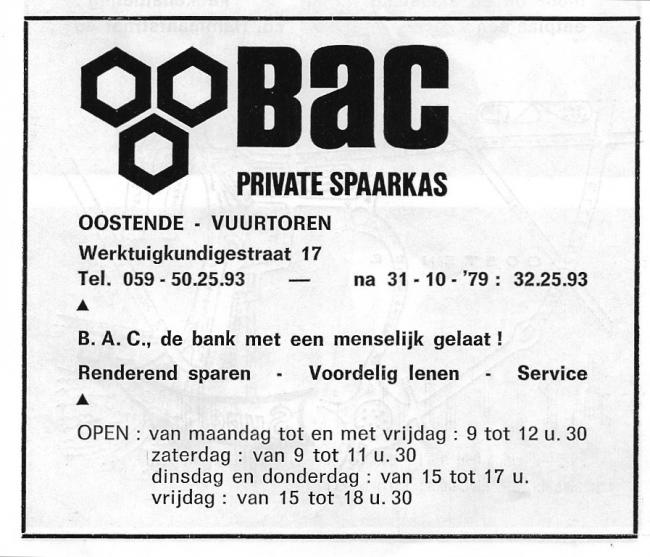 BAC

PRIVATE SPAARKAS

OOSTENDE - VUURTOREN
Werktuigkundigestraat 17
Tel. 059 - 50.25.93 — na 31 - 10 - '79 : 32.25.93

▲

B. A. C., de bank met een menselijk gelaat !

Renderend sparen - Voordelig lenen - Service

▲

OPEN : van maandag tot en met vrijdag : 9 tot 12 u. 30
zaterdag : van 9 tot 11 u. 30
dinsdag en donderdag : van 15 tot 17 u.
vrijdag : van 15 tot 18 u. 30